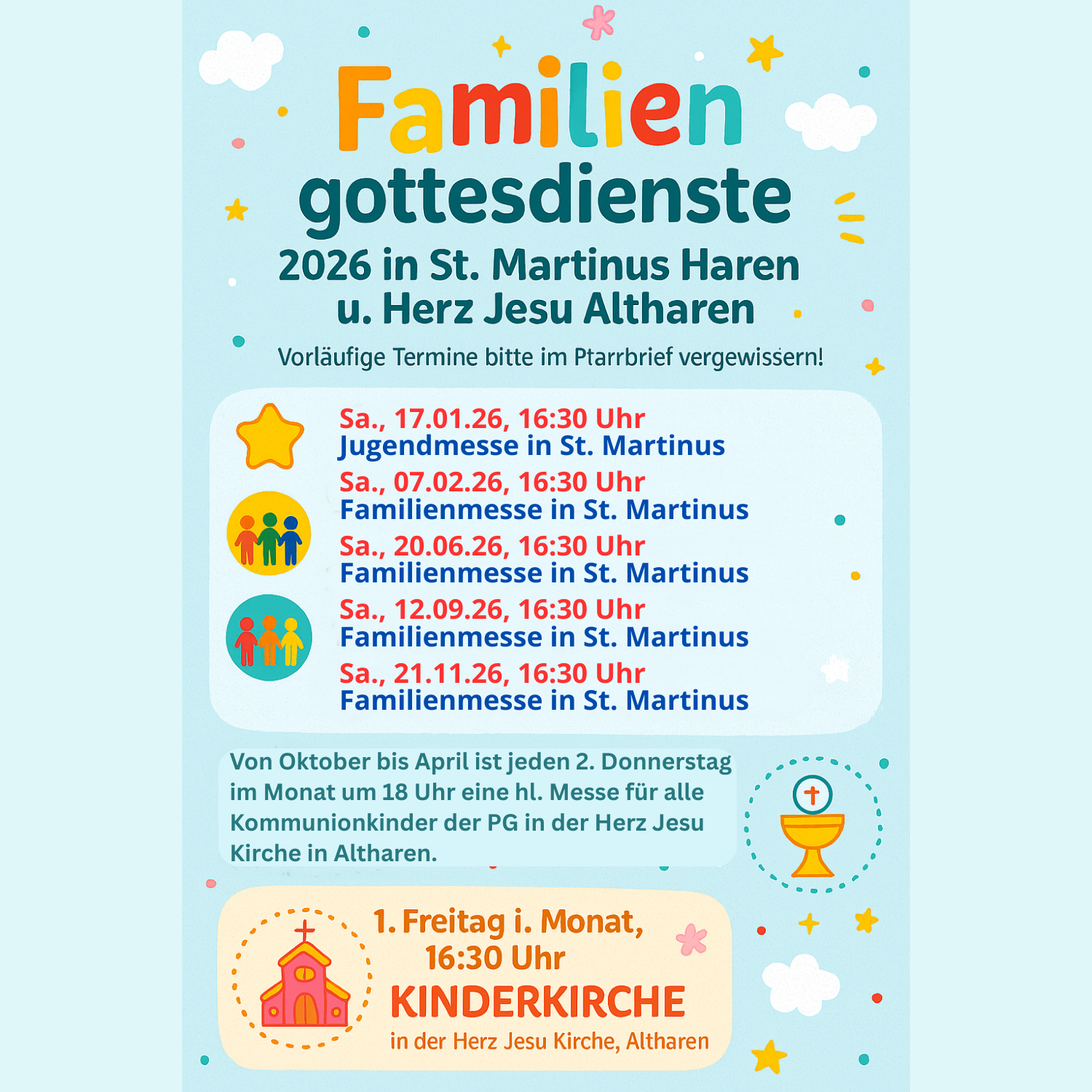 Familien
gottesdienste
2026 in St. Martinus Haren
u. Herz Jesu Altharen

Vorläufige Termine bitte im Ptarrbrief vergewissern!

Sa., 17.01.26, 16:30 Uhr
Jugendmesse in St. Martinus
Sa., 07.02.26, 16:30 Uhr
Familienmesse in St. Martinus
Sa., 20.06.26, 16:30 Uhr
Familienmesse in St. Martinus
Sa., 12.09.26, 16:30 Uhr
Familienmesse in St. Martinus
Sa., 21.11.26, 16:30 Uhr
Familienmesse in St. Martinus

Von Oktober bis April ist jeden 2. Donnerstag im Monat um 18 Uhr eine hl. Messe für alle Kommunionkinder der PG in der Herz Jesu Kirche in Altharen.

1. Freitag i. Monat,
16:30 Uhr
KINDERKIRCHE
in der Herz Jesu Kirche, Altharen